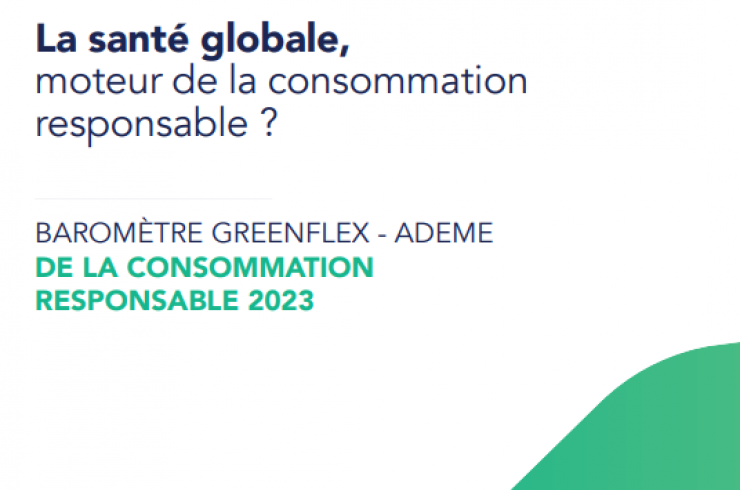 La santé globale,
moteur de la consommation responsable ?

BAROMÈTRE GREENFLEX - ADEME
DE LA CONSOMMATION RESPONSABLE 2023